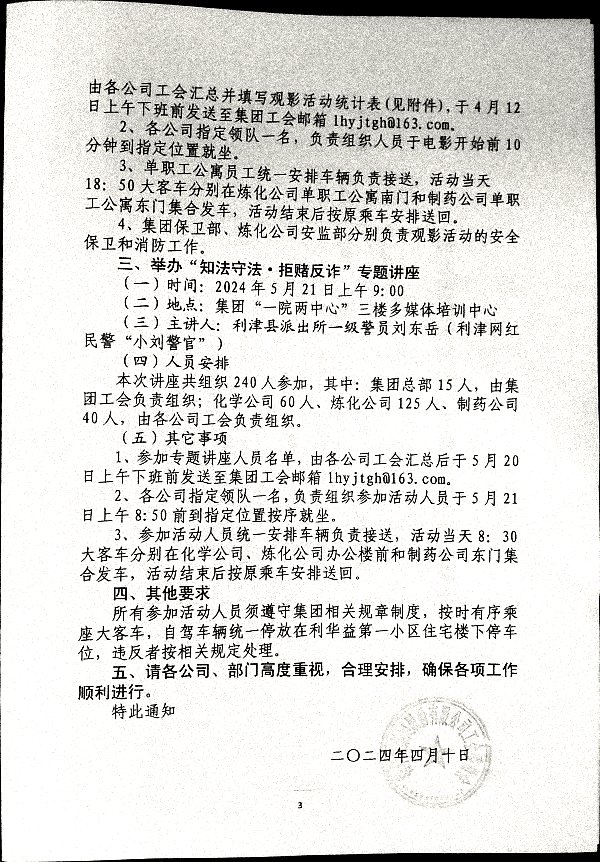 由各公司工会汇总并填写观影活动统计表（见附件），于4月12日上午下班前发送至集团工会邮箱 lhyjtgh@163.com。

2、各公司指定领队一名，负责组织人员于电影开始前10分钟到指定位置就坐。

3、单职工公寓员工统一安排车辆负责接送，活动当天18：50大客车分别在炼化公司单职工公寓南门和制药公司单职工公寓东门集合发车，活动结束后按原乘车安排送回。

4、集团保卫部、炼化公司安监部分别负责观影活动的安全保卫和消防工作。

三、举办“知法守法·拒赌反诈”专题讲座

（一）时间：2024年5月21日上午9:00

（二）地点：集团“一院两中心”三楼多媒体培训中心

（三）主讲人：利津县派出所一级警员刘东岳（利津网红民警“小刘警官”）

（四）人员安排

本次讲座共组织240人参加，其中：集团总部15人，由集团工会负责组织；化学公司60人、炼化公司125人、制药公司40人，由各公司工会负责组织。

（五）其它事项

1、参加专题讲座人员名单，由各公司工会汇总后于5月20日上午下班前发送至集团工会邮箱 lhyjtgh@163.com。

2、各公司指定领队一名，负责组织参加活动人员于5月21日上午8:50前到指定位置按序就坐。

3、参加活动人员统一安排车辆负责接送，活动当天8：30大客车分别在化学公司、炼化公司办公楼前和制药公司东门集合发车，活动结束后按原乘车安排送回。

四、其他要求

所有参加活动人员须遵守集团相关规章制度，按时有序乘座大客车，自驾车辆统一停放在利华益第一小区住宅楼下停车位，违反者按相关规定处理。

五、请各公司、部门高度重视，合理安排，确保各项工作顺利进行。

特此通知

二〇二四年四月十日

3